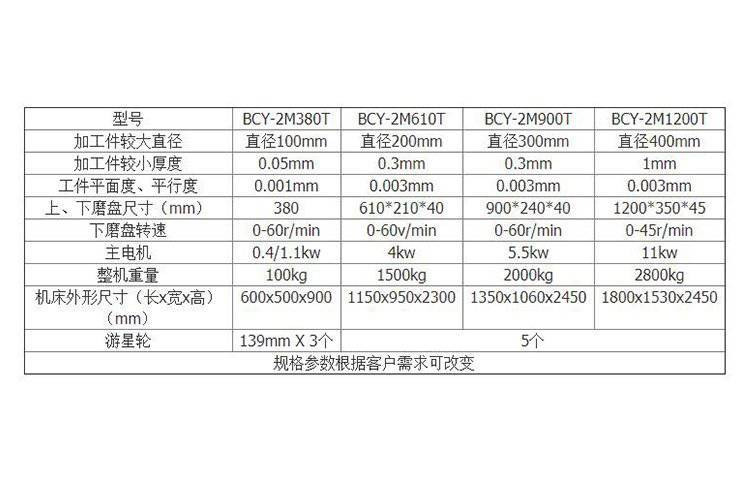 | 型号 | BCY-2M380T | BCY-2M610T | BCY-2M900T | BCY-2M1200T |
|---|---|---|---|---|
| 加工件较大直径 | 直径100mm | 直径200mm | 直径300mm | 直径400mm |
| 加工件较小厚度 | 0.05mm | 0.3mm | 0.3mm | 1mm |
| 工件平面度、平行度 | 0.001mm | 0.003mm | 0.003mm | 0.003mm |
| 上、下磨盘尺寸（mm） | 380 | 610*210*40 | 900*240*40 | 1200*350*45 |
| 下磨盘转速 | 0-60r/min | 0-60v/min | 0-60r/min | 0-45r/min |
| 主电机 | 0.4/1.1kw | 4kw | 5.5kw | 11kw |
| 整机重量 | 100kg | 1500kg | 2000kg | 2800kg |
| 机床外形尺寸（长x宽x高）（mm） | 600x500x900 | 1150x950x2300 | 1350x1060x2450 | 1800x1530x2450 |
| 游星轮 | 139mm X 3个 | 5个 | | |
| 规格参数根据客户需求可改变 | | | | |